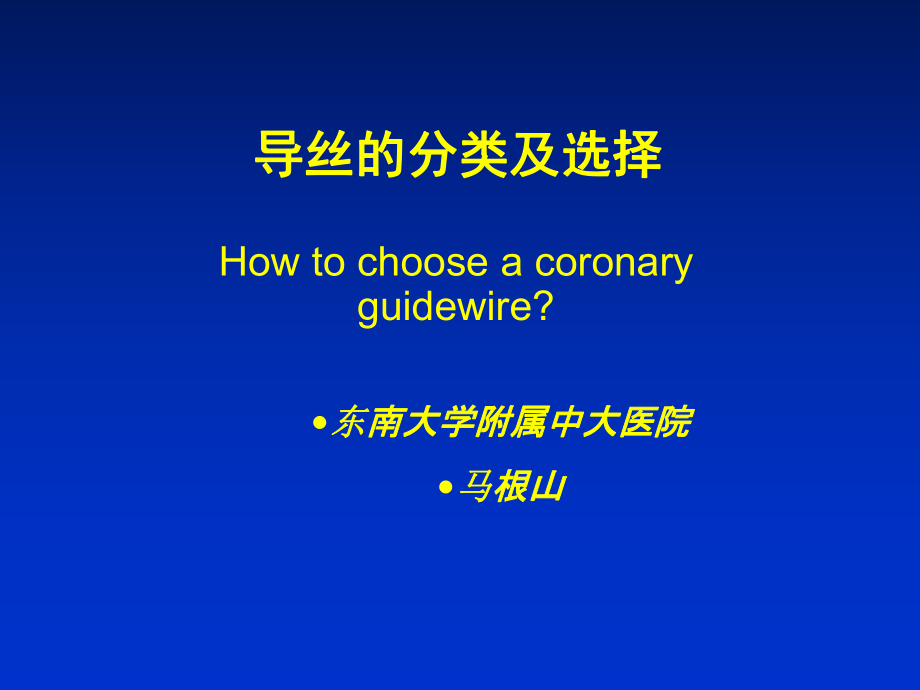 导丝的分类及选择

How to choose a coronary guidewire?

•东南大学附属中大医院

•马根山